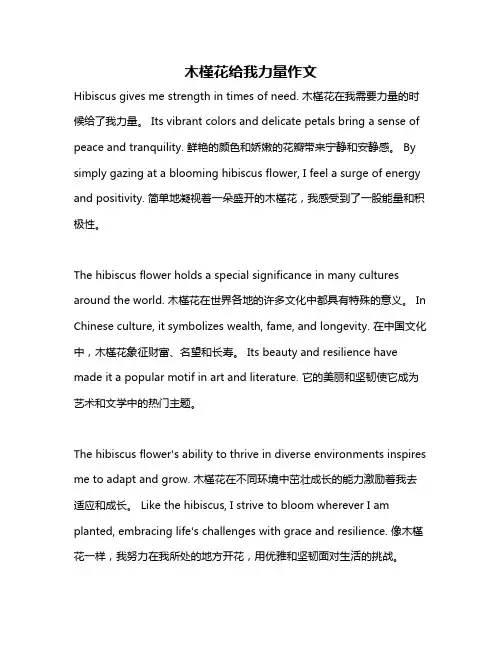 木槿花给我力量作文

Hibiscus gives me strength in times of need. 木槿花在我需要力量的时候给了我力量。 Its vibrant colors and delicate petals bring a sense of peace and tranquility. 鲜艳的颜色和娇嫩的花瓣带来宁静和安静感。 By simply gazing at a blooming hibiscus flower, I feel a surge of energy and positivity. 简单地凝视着一朵盛开的木槿花，我感受到了一股能量和积极性。

The hibiscus flower holds a special significance in many cultures around the world. 木槿花在世界各地的许多文化中都具有特殊的意义。 In Chinese culture, it symbolizes wealth, fame, and longevity. 在中国文化中，木槿花象征财富、名望和长寿。 Its beauty and resilience have made it a popular motif in art and literature. 它的美丽和坚韧使它成为艺术和文学中的热门主题。

The hibiscus flower's ability to thrive in diverse environments inspires me to adapt and grow. 木槿花在不同环境中茁壮成长的能力激励着我去适应和成长。 Like the hibiscus, I strive to bloom wherever I am planted, embracing life's challenges with grace and resilience. 像木槿花一样，我努力在我所处的地方开花，用优雅和坚韧面对生活的挑战。